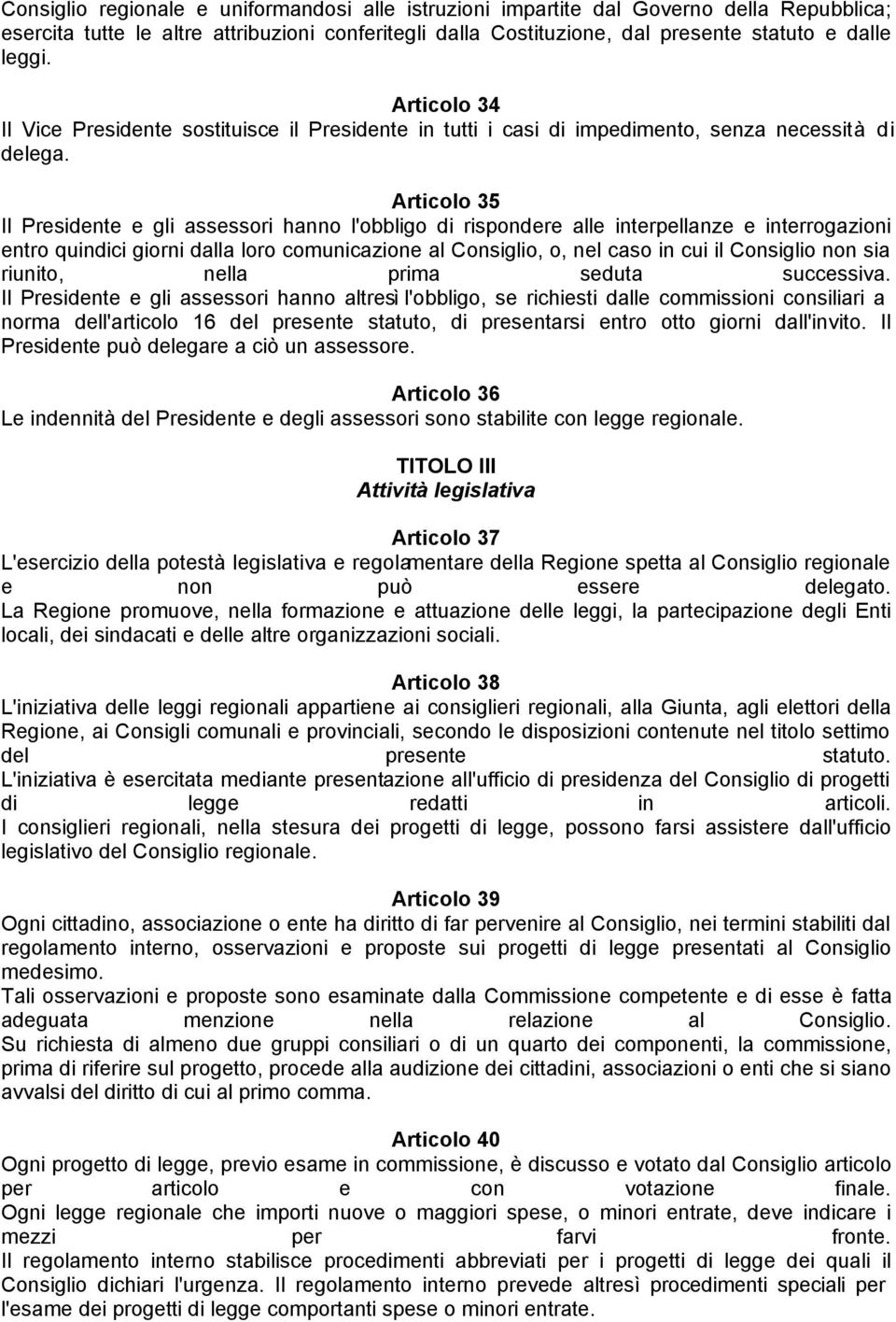 Consiglio regionale e uniformandosi alle istruzioni impartite dal Governo della Repubblica; esercita tutte le altre attribuzioni conferitegli dalla Costituzione, dal presente statuto e dalle leggi.

Articolo 34
Il Vice Presidente sostituisce il Presidente in tutti i casi di impedimento, senza necessità di delega.

Articolo 35
Il Presidente e gli assessori hanno l'obbligo di rispondere alle interpellanze e interrogazioni entro quindici giorni dalla loro comunicazione al Consiglio, o, nel caso in cui il Consiglio non sia riunito, nella prima seduta successiva.
Il Presidente e gli assessori hanno altresì l'obbligo, se richiesti dalle commissioni consiliari a norma dell'articolo 16 del presente statuto, di presentarsi entro otto giorni dall'invito. Il Presidente può delegare a ciò un assessore.

Articolo 36
Le indennità del Presidente e degli assessori sono stabilite con legge regionale.

TITOLO III
Attività legislativa

Articolo 37
L'esercizio della potestà legislativa e regolamentare della Regione spetta al Consiglio regionale e non può essere delegato.
La Regione promuove, nella formazione e attuazione delle leggi, la partecipazione degli Enti locali, dei sindacati e delle altre organizzazioni sociali.

Articolo 38
L'iniziativa delle leggi regionali appartiene ai consiglieri regionali, alla Giunta, agli elettori della Regione, ai Consigli comunali e provinciali, secondo le disposizioni contenute nel titolo settimo del presente statuto.
L'iniziativa è esercitata mediante presentazione all'ufficio di presidenza del Consiglio di progetti di legge redatti in articoli.
I consiglieri regionali, nella stesura dei progetti di legge, possono farsi assistere dall'ufficio legislativo del Consiglio regionale.

Articolo 39
Ogni cittadino, associazione o ente ha diritto di far pervenire al Consiglio, nei termini stabiliti dal regolamento interno, osservazioni e proposte sui progetti di legge presentati al Consiglio medesimo.
Tali osservazioni e proposte sono esaminate dalla Commissione competente e di esse è fatta adeguata menzione nella relazione al Consiglio.
Su richiesta di almeno due gruppi consiliari o di un quarto dei componenti, la commissione, prima di riferire sul progetto, procede alla audizione dei cittadini, associazioni o enti che si siano avvalsi del diritto di cui al primo comma.

Articolo 40
Ogni progetto di legge, previo esame in commissione, è discusso e votato dal Consiglio articolo per articolo e con votazione finale.
Ogni legge regionale che importi nuove o maggiori spese, o minori entrate, deve indicare i mezzi per farvi fronte.
Il regolamento interno stabilisce procedimenti abbreviati per i progetti di legge dei quali il Consiglio dichiari l'urgenza. Il regolamento interno prevede altresì procedimenti speciali per l'esame dei progetti di legge comportanti spese o minori entrate.